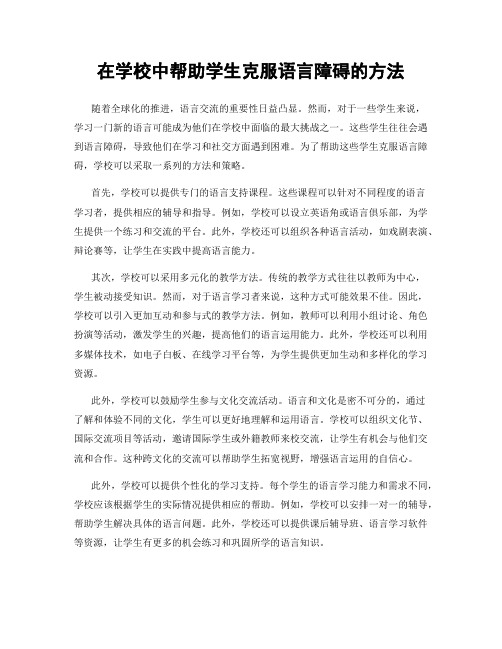 在学校中帮助学生克服语言障碍的方法

随着全球化的推进，语言交流的重要性日益凸显。然而，对于一些学生来说，学习一门新的语言可能成为他们在学校中面临的最大挑战之一。这些学生往往会遇到语言障碍，导致他们在学习和社交方面遇到困难。为了帮助这些学生克服语言障碍，学校可以采取一系列的方法和策略。

首先，学校可以提供专门的语言支持课程。这些课程可以针对不同程度的语言学习者，提供相应的辅导和指导。例如，学校可以设立英语角或语言俱乐部，为学生提供一个练习和交流的平台。此外，学校还可以组织各种语言活动，如戏剧表演、辩论赛等，让学生在实践中提高语言能力。

其次，学校可以采用多元化的教学方法。传统的教学方式往往以教师为中心，学生被动接受知识。然而，对于语言学习者来说，这种方式可能效果不佳。因此，学校可以引入更加互动和参与式的教学方法。例如，教师可以利用小组讨论、角色扮演等活动，激发学生的兴趣，提高他们的语言运用能力。此外，学校还可以利用多媒体技术，如电子白板、在线学习平台等，为学生提供更加生动和多样化的学习资源。

此外，学校可以鼓励学生参与文化交流活动。语言和文化是密不可分的，通过了解和体验不同的文化，学生可以更好地理解和运用语言。学校可以组织文化节、国际交流项目等活动，邀请国际学生或外籍教师来校交流，让学生有机会与他们交流和合作。这种跨文化的交流可以帮助学生拓宽视野，增强语言运用的自信心。

此外，学校可以提供个性化的学习支持。每个学生的语言学习能力和需求不同，学校应该根据学生的实际情况提供相应的帮助。例如，学校可以安排一对一的辅导，帮助学生解决具体的语言问题。此外，学校还可以提供课后辅导班、语言学习软件等资源，让学生有更多的机会练习和巩固所学的语言知识。